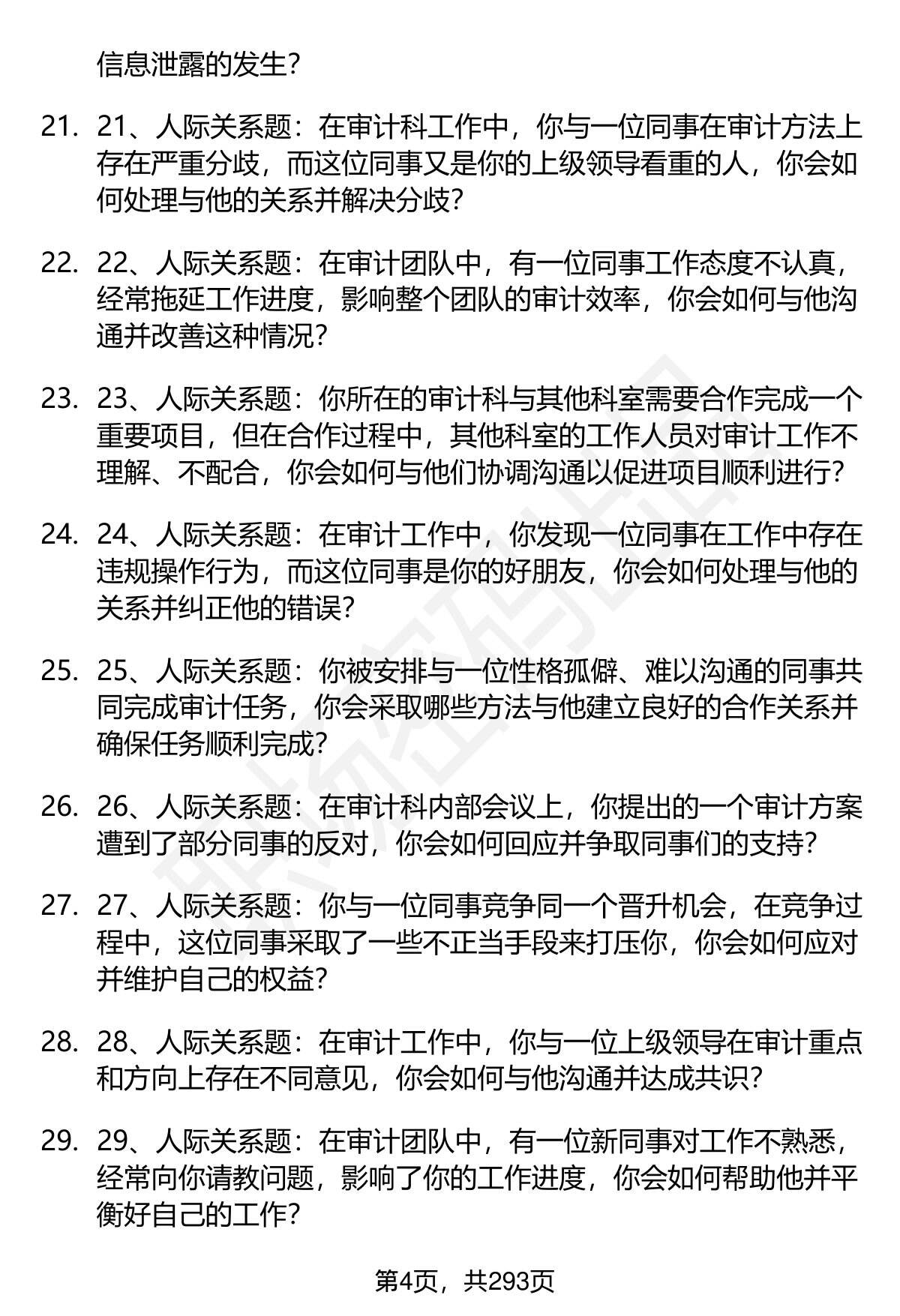 信息泄露的发生?

21. 21、人际关系题：在审计科工作中，你与一位同事在审计方法上存在严重分歧，而这位同事又是你的上级领导看重的人，你会如何处理与他的关系并解决分歧?

22. 22、人际关系题：在审计团队中，有一位同事工作态度不认真，经常拖延工作进度，影响整个团队的审计效率，你会如何与他沟通并改善这种情况?

23. 23、人际关系题：你所在的审计科与其他科室需要合作完成一个重要项目，但在合作过程中，其他科室的工作人员对审计工作不理解、不配合，你会如何与他们协调沟通以促进项目顺利进行?

24. 24、人际关系题：在审计工作中，你发现一位同事在工作中存在违规操作行为，而这位同事是你的好朋友，你会如何处理与他的关系并纠正他的错误?

25. 25、人际关系题：你被安排与一位性格孤僻、难以沟通的同事共同完成审计任务，你会采取哪些方法与他建立良好的合作关系并确保任务顺利完成?

26. 26、人际关系题：在审计科内部会议上，你提出的一个审计方案遭到了部分同事的反对，你会如何回应并争取同事们的支持?

27. 27、人际关系题：你与一位同事竞争同一个晋升机会，在竞争过程中，这位同事采取了一些不正当手段来打压你，你会如何应对并维护自己的权益?

28. 28、人际关系题：在审计工作中，你与一位上级领导在审计重点和方向上存在不同意见，你会如何与他沟通并达成共识?

29. 29、人际关系题：在审计团队中，有一位新同事对工作不熟悉，经常向你请教问题，影响了你的工作进度，你会如何帮助他并平衡好自己的工作?

第4页，共293页